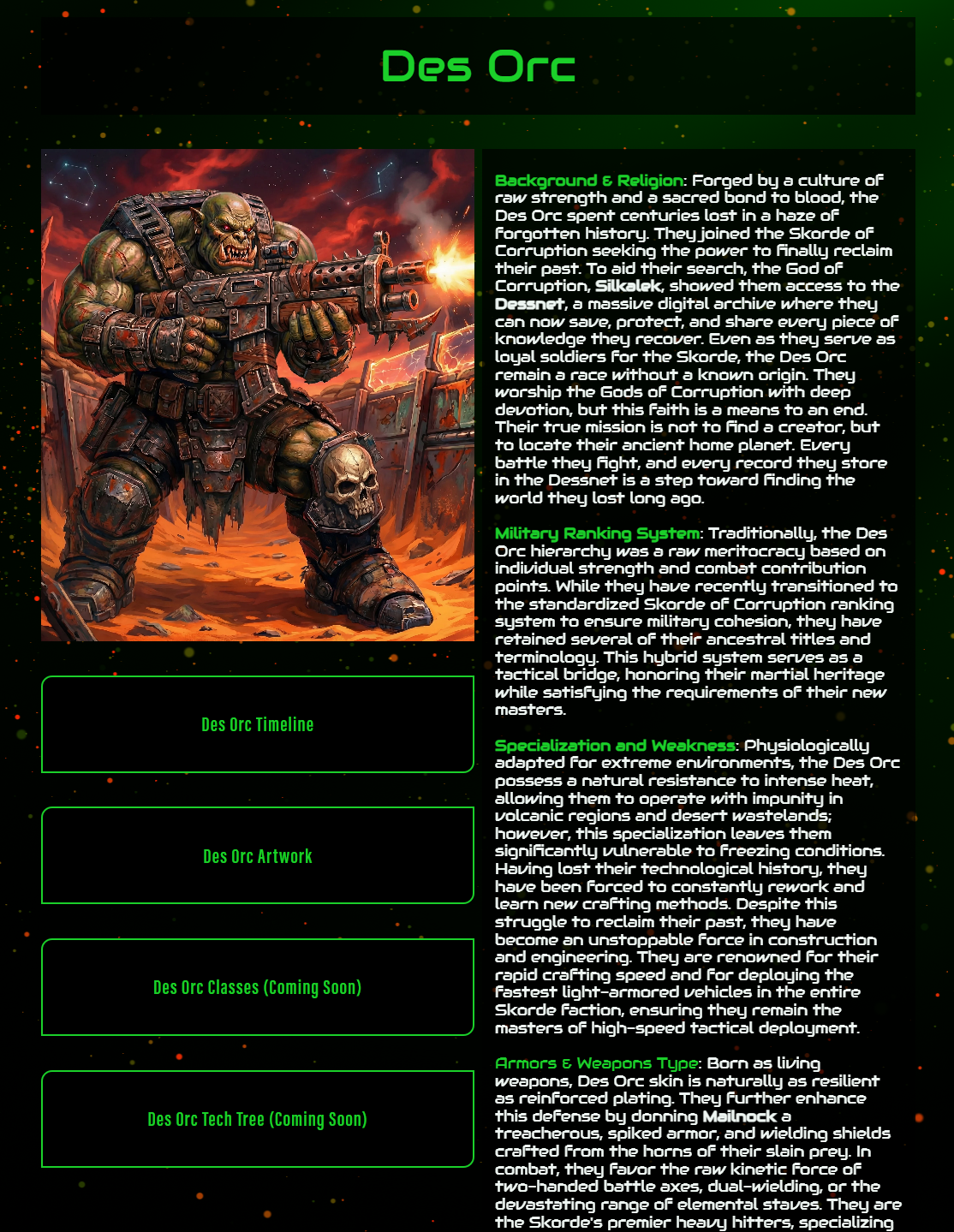 Des Orc

Des Orc Timeline

Des Orc Artwork

Des Orc Classes (Coming Soon)

Des Orc Tech Tree (Coming Soon)

Background & Religion: Forged by a culture of raw strength and a sacred bond to blood, the Des Orc spent centuries lost in a haze of forgotten history. They joined the Skorde of Corruption seeking the power to finally reclaim their past. To aid their search, the God of Corruption, Silkalek, showed them access to the Dessnet, a massive digital archive where they can now save, protect, and share every piece of knowledge they recover. Even as they serve as loyal soldiers for the Skorde, the Des Orc remain a race without a known origin. They worship the Gods of Corruption with deep devotion, but this faith is a means to an end. Their true mission is not to find a creator, but to locate their ancient home planet. Every battle they fight, and every record they store in the Dessnet is a step toward finding the world they lost long ago.

Military Ranking System: Traditionally, the Des Orc hierarchy was a raw meritocracy based on individual strength and combat contribution points. While they have recently transitioned to the standardized Skorde of Corruption ranking system to ensure military cohesion, they have retained several of their ancestral titles and terminology. This hybrid system serves as a tactical bridge, honoring their martial heritage while satisfying the requirements of their new masters.

Specialization and Weakness: Physiologically adapted for extreme environments, the Des Orc possess a natural resistance to intense heat, allowing them to operate with impunity in volcanic regions and desert wastelands; however, this specialization leaves them significantly vulnerable to freezing conditions. Having lost their technological history, they have been forced to constantly rework and learn new crafting methods. Despite this struggle to reclaim their past, they have become an unstoppable force in construction and engineering. They are renowned for their rapid crafting speed and for deploying the fastest light-armored vehicles in the entire Skorde faction, ensuring they remain the masters of high-speed tactical deployment.

Armors & Weapons Type: Born as living weapons, Des Orc skin is naturally as resilient as reinforced plating. They further enhance this defense by donning Mailnock a treacherous, spiked armor, and wielding shields crafted from the horns of their slain prey. In combat, they favor the raw kinetic force of two-handed battle axes, dual-wielding, or the devastating range of elemental staves. They are the Skorde's premier heavy hitters, specializing